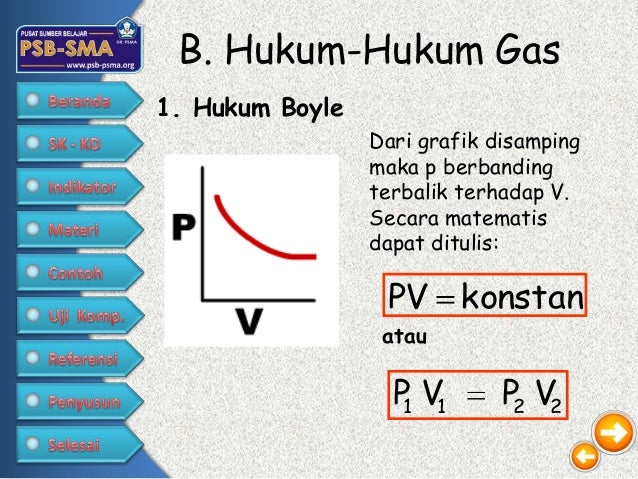 PUSAT SUMBER BELAJAR
PSB-SMA
www.psb-psma.org

Beranda
SK - KD
Indikator
Materi
Contoh
Uji Komp.
Referensi
Penyusun
Selesai

B. Hukum-Hukum Gas

1. Hukum Boyle

P
V

Dari grafik disamping maka p berbanding terbalik terhadap V. Secara matematis dapat ditulis:

$PV = konstan$

atau

$P_1 V_1 = P_2 V_2$